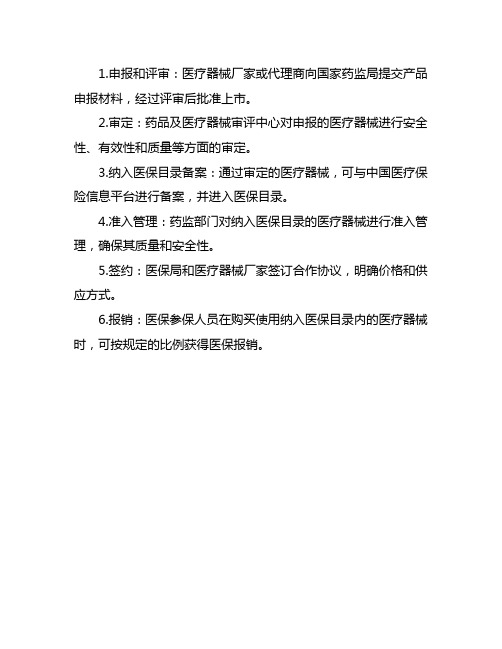 1.申报和评审：医疗器械厂家或代理商向国家药监局提交产品申报材料，经过评审后批准上市。

2.审定：药品及医疗器械审评中心对申报的医疗器械进行安全性、有效性和质量等方面的审定。

3.纳入医保目录备案：通过审定的医疗器械，可与中国医疗保险信息平台进行备案，并进入医保目录。

4.准入管理：药监部门对纳入医保目录的医疗器械进行准入管理，确保其质量和安全性。

5.签约：医保局和医疗器械厂家签订合作协议，明确价格和供应方式。

6.报销：医保参保人员在购买使用纳入医保目录内的医疗器械时，可按规定的比例获得医保报销。